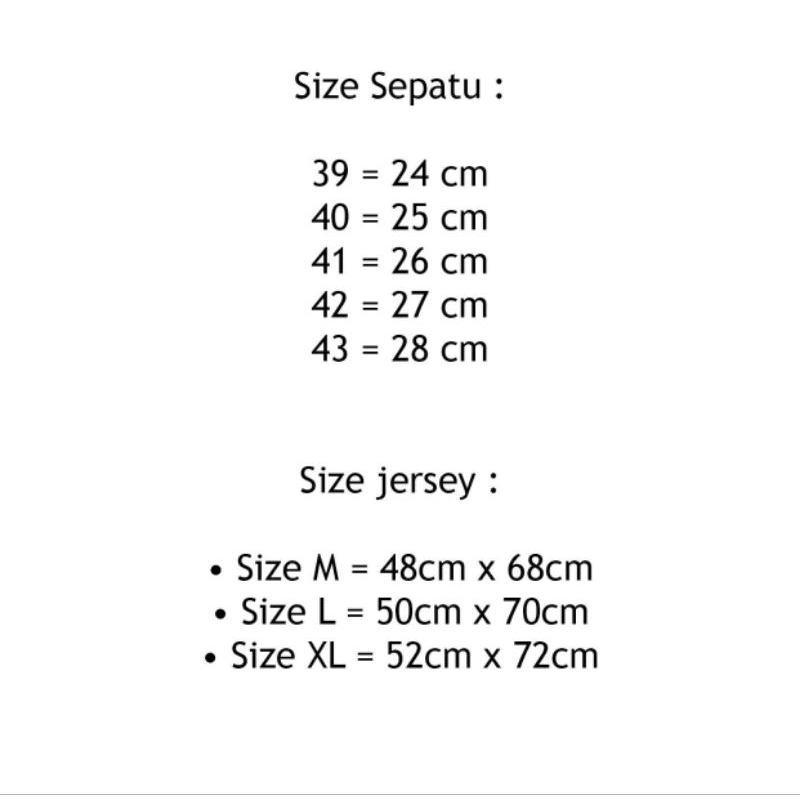 Size Sepatu :

39 = 24 cm
40 = 25 cm
41 = 26 cm
42 = 27 cm
43 = 28 cm

Size jersey :

• Size M = 48cm x 68cm
• Size L = 50cm x 70cm
• Size XL = 52cm x 72cm